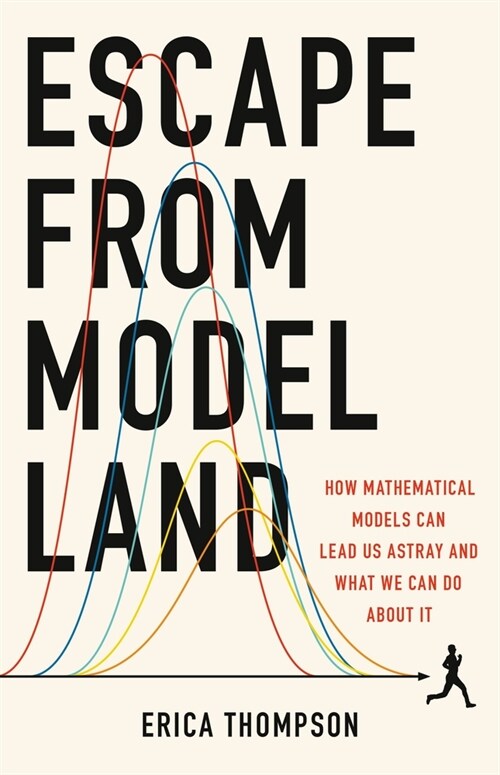 ESCAPE FROM MODEL LAND

HOW MATHEMATICAL MODELS CAN LEAD US ASTRAY AND WHAT WE CAN DO ABOUT IT

ERICA THOMPSON